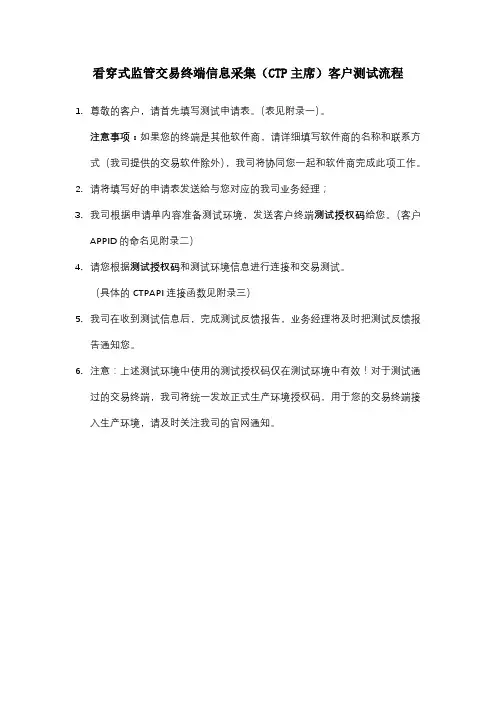 看穿式监管交易终端信息采集（CTP 主席）客户测试流程

1. 尊敬的客户，请首先填写测试申请表。（表见附录一）。

注意事项：如果您的终端是其他软件商，请详细填写软件商的名称和联系方式（我司提供的交易软件除外），我司将协同您一起和软件商完成此项工作。

2. 请将填写好的申请表发送给与您对应的我司业务经理；

3. 我司根据申请单内容准备测试环境，发送客户终端测试授权码给您。（客户 APPID 的命名见附录二）

4. 请您根据测试授权码和测试环境信息进行连接和交易测试。

（具体的 CTPAPI 连接函数见附录三）

5. 我司在收到测试信息后，完成测试反馈报告，业务经理将及时把测试反馈报告通知您。

6. 注意：上述测试环境中使用的测试授权码仅在测试环境中有效！对于测试通过的交易终端，我司将统一发放正式生产环境授权码，用于您的交易终端接入生产环境，请及时关注我司的官网通知。